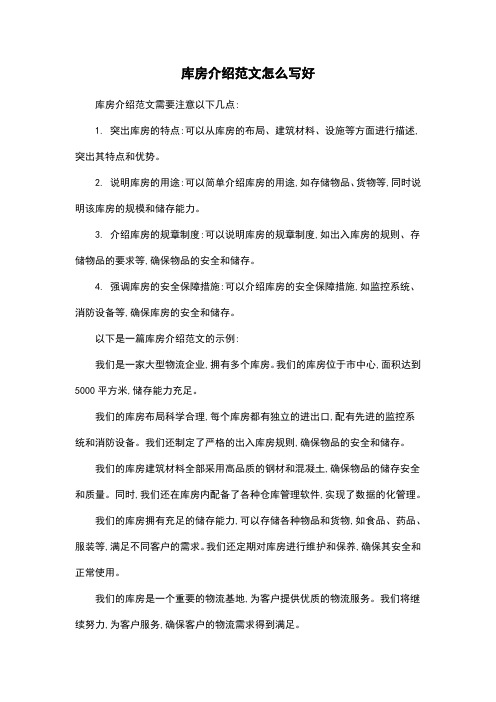 库房介绍范文怎么写好

库房介绍范文需要注意以下几点：

1. 突出库房的特点：可以从库房的布局、建筑材料、设施等方面进行描述，突出其特点和优势。

2. 说明库房的用途：可以简单介绍库房的用途，如存储物品、货物等，同时说明该库房的规模和储存能力。

3. 介绍库房的规章制度：可以说明库房的规章制度，如出入库房的规则、存储物品的要求等，确保物品的安全和储存。

4. 强调库房的安全保障措施：可以介绍库房的安全保障措施，如监控系统、消防设备等，确保库房的安全和储存。

以下是一篇库房介绍范文的示例：

我们是一家大型物流企业，拥有多个库房。我们的库房位于市中心，面积达到5000平方米，储存能力充足。

我们的库房布局科学合理，每个库房都有独立的进出口，配有先进的监控系统和消防设备。我们还制定了严格的出入库房规则，确保物品的安全和储存。

我们的库房建筑材料全部采用高品质的钢材和混凝土，确保物品的储存安全和质量。同时，我们还在库房内配备了各种仓库管理软件，实现了数据的化管理。

我们的库房拥有充足的储存能力，可以存储各种物品和货物，如食品、药品、服装等，满足不同客户的需求。我们还定期对库房进行维护和保养，确保其安全和正常使用。

我们的库房是一个重要的物流基地，为客户提供优质的物流服务。我们将继续努力，为客户服务，确保客户的物流需求得到满足。